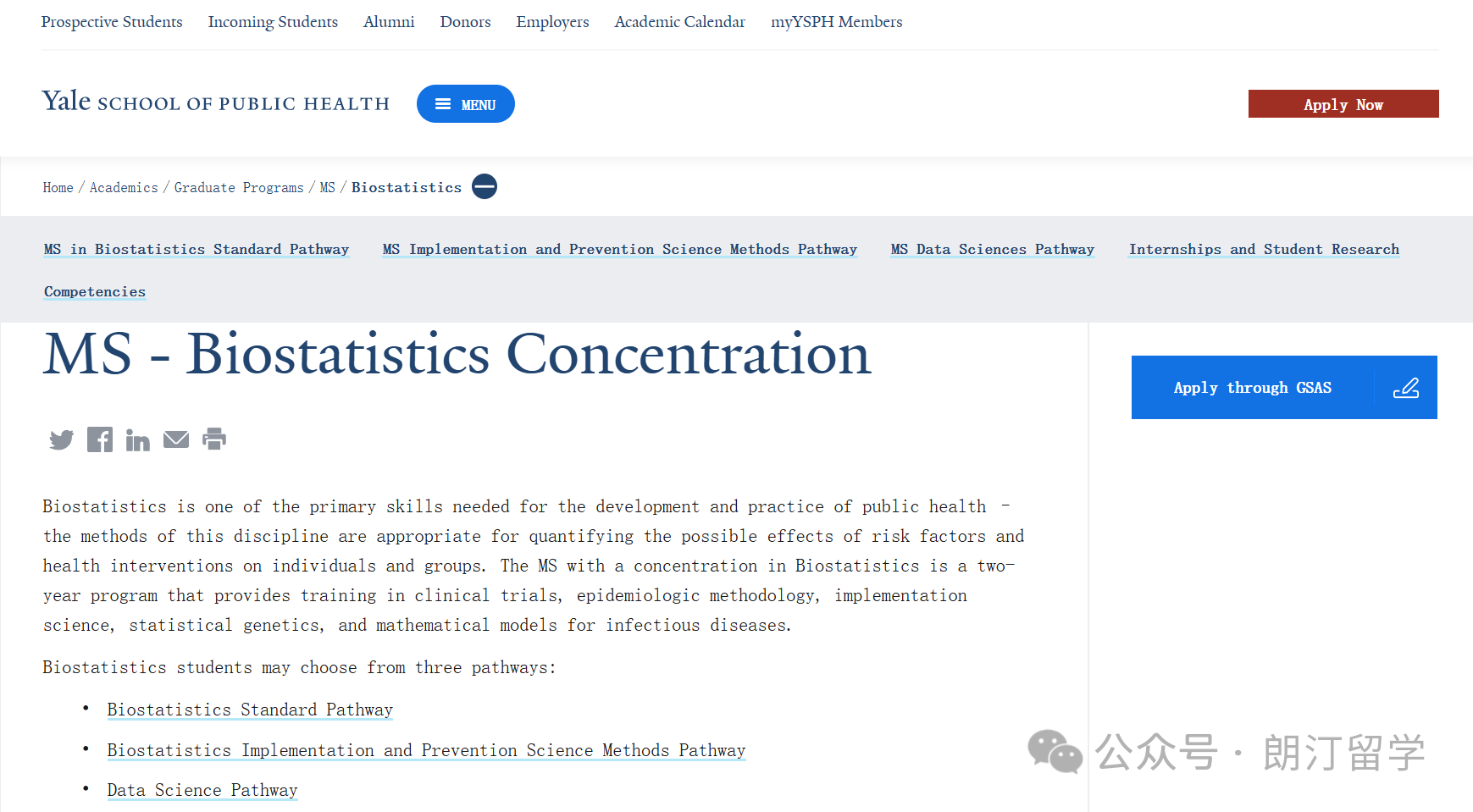 Prospective Students Incoming Students Alumni Donors Employers Academic Calendar myYSPH Members

Yale SCHOOL OF PUBLIC HEALTH MENU

Apply Now

Home / Academics / Graduate Programs / MS / Biostatistics

MS in Biostatistics Standard Pathway MS Implementation and Prevention Science Methods Pathway MS Data Sciences Pathway Internships and Student Research

Competencies

MS - Biostatistics Concentration

Apply through GSAS

Biostatistics is one of the primary skills needed for the development and practice of public health – the methods of this discipline are appropriate for quantifying the possible effects of risk factors and health interventions on individuals and groups. The MS with a concentration in Biostatistics is a two-year program that provides training in clinical trials, epidemiologic methodology, implementation science, statistical genetics, and mathematical models for infectious diseases.

Biostatistics students may choose from three pathways:

• Biostatistics Standard Pathway
• Biostatistics Implementation and Prevention Science Methods Pathway
• Data Science Pathway

公众号 · 朗汀留学